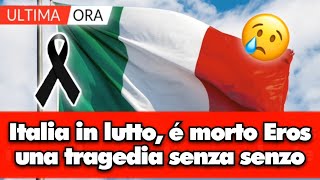 ULTIMA ORA

Italia in lutto, é morto Eros una tragedia senza senzo